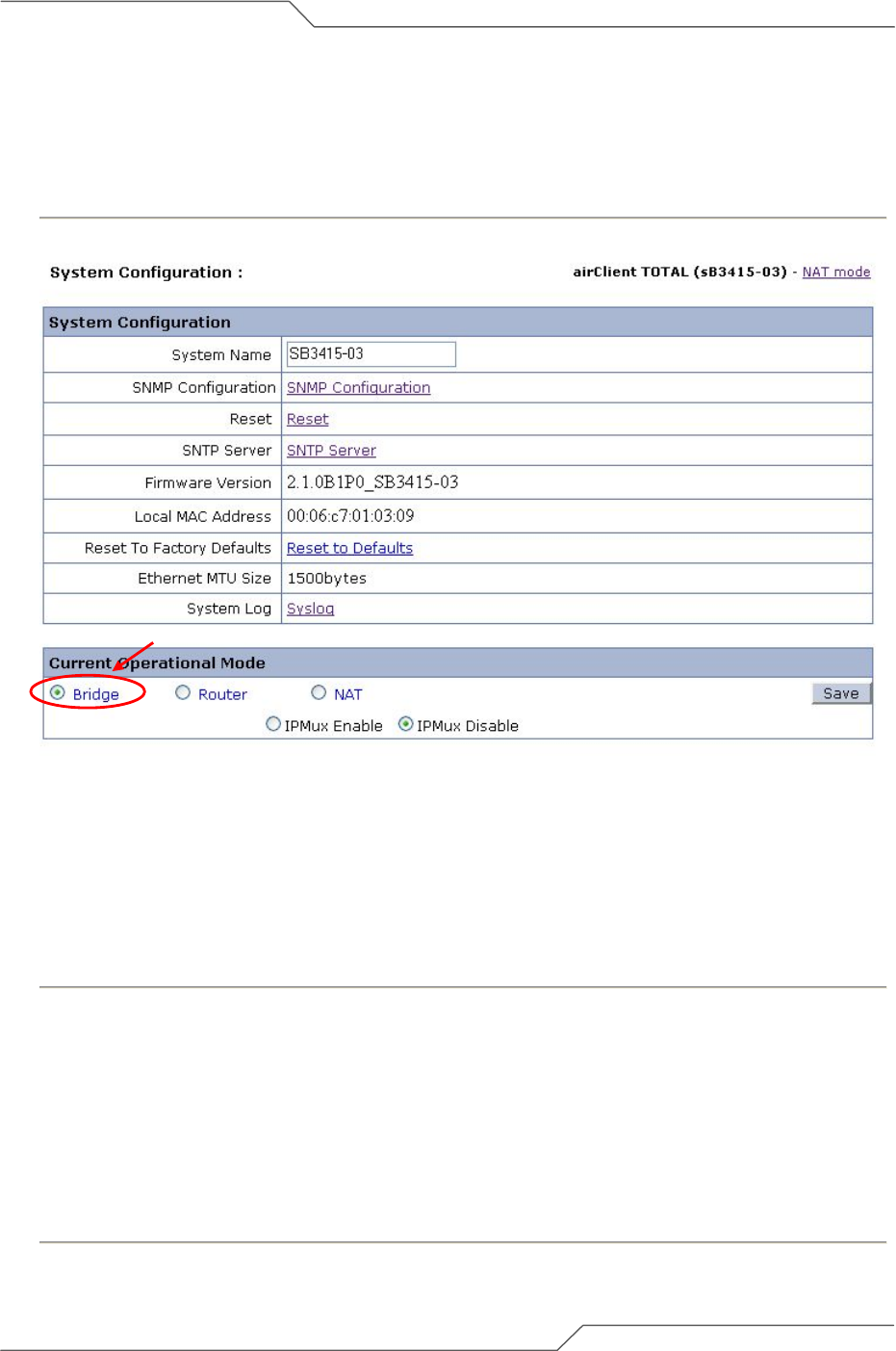 System Configuration :

airClient TOTAL (sB3415-03) - NAT mode

| System Configuration | |
|---|---|
| System Name | SB3415-03 |
| SNMP Configuration | SNMP Configuration |
| Reset | Reset |
| SNTP Server | SNTP Server |
| Firmware Version | 2.1.0B1P0_SB3415-03 |
| Local MAC Address | 00:06:c7:01:03:09 |
| Reset To Factory Defaults | Reset to Defaults |
| Ethernet MTU Size | 1500bytes |
| System Log | Syslog |

Current Operational Mode

Bridge Router NAT Save

IPMux Enable IPMux Disable